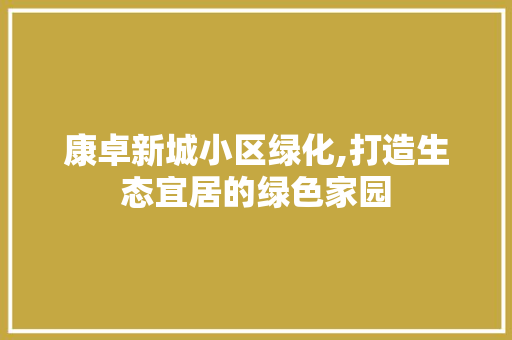 康卓新城小区绿化,打造生态宜居的绿色家园